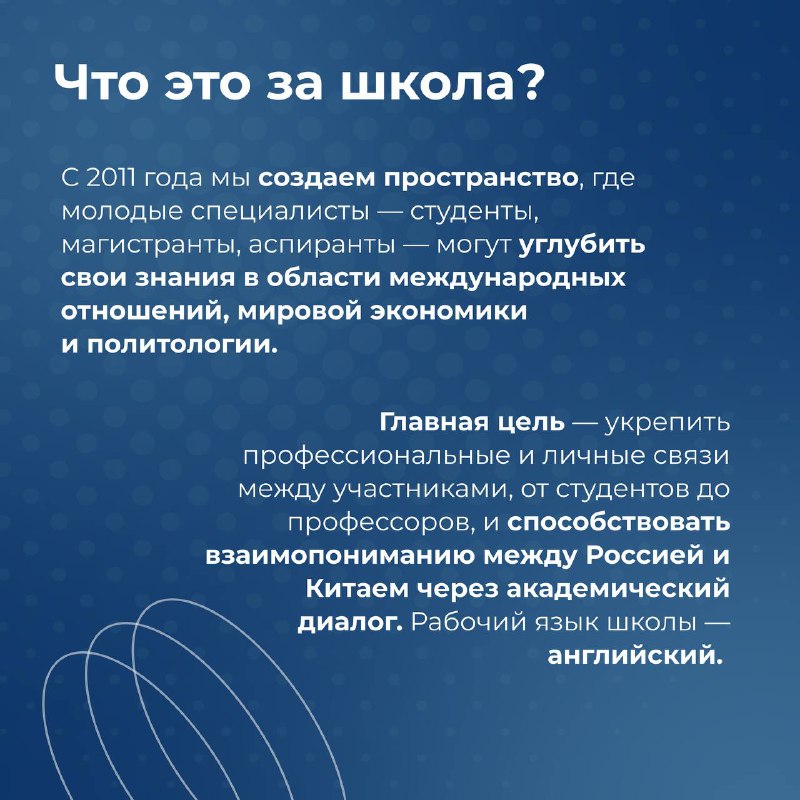 Что это за школа?

С 2011 года мы создаем пространство, где молодые специалисты — студенты, магистранты, аспиранты — могут углубить свои знания в области международных отношений, мировой экономики и политологии.

Главная цель — укрепить профессиональные и личные связи между участниками, от студентов до профессоров, и способствовать взаимопониманию между Россией и Китаем через академический диалог. Рабочий язык школы — английский.